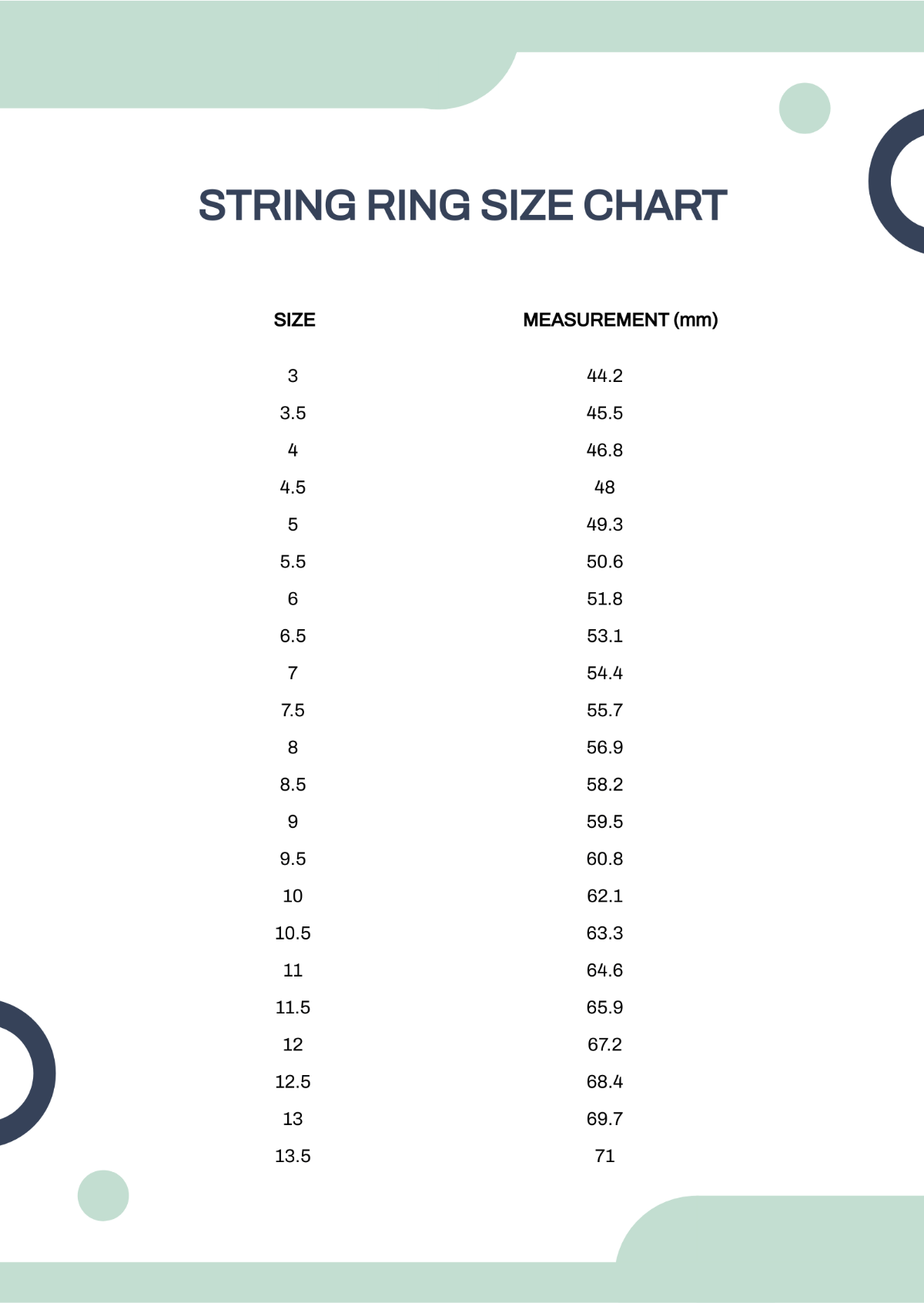 STRING RING SIZE CHART

| SIZE | MEASUREMENT (mm) |
|---|---|
| 3 | 44.2 |
| 3.5 | 45.5 |
| 4 | 46.8 |
| 4.5 | 48 |
| 5 | 49.3 |
| 5.5 | 50.6 |
| 6 | 51.8 |
| 6.5 | 53.1 |
| 7 | 54.4 |
| 7.5 | 55.7 |
| 8 | 56.9 |
| 8.5 | 58.2 |
| 9 | 59.5 |
| 9.5 | 60.8 |
| 10 | 62.1 |
| 10.5 | 63.3 |
| 11 | 64.6 |
| 11.5 | 65.9 |
| 12 | 67.2 |
| 12.5 | 68.4 |
| 13 | 69.7 |
| 13.5 | 71 |